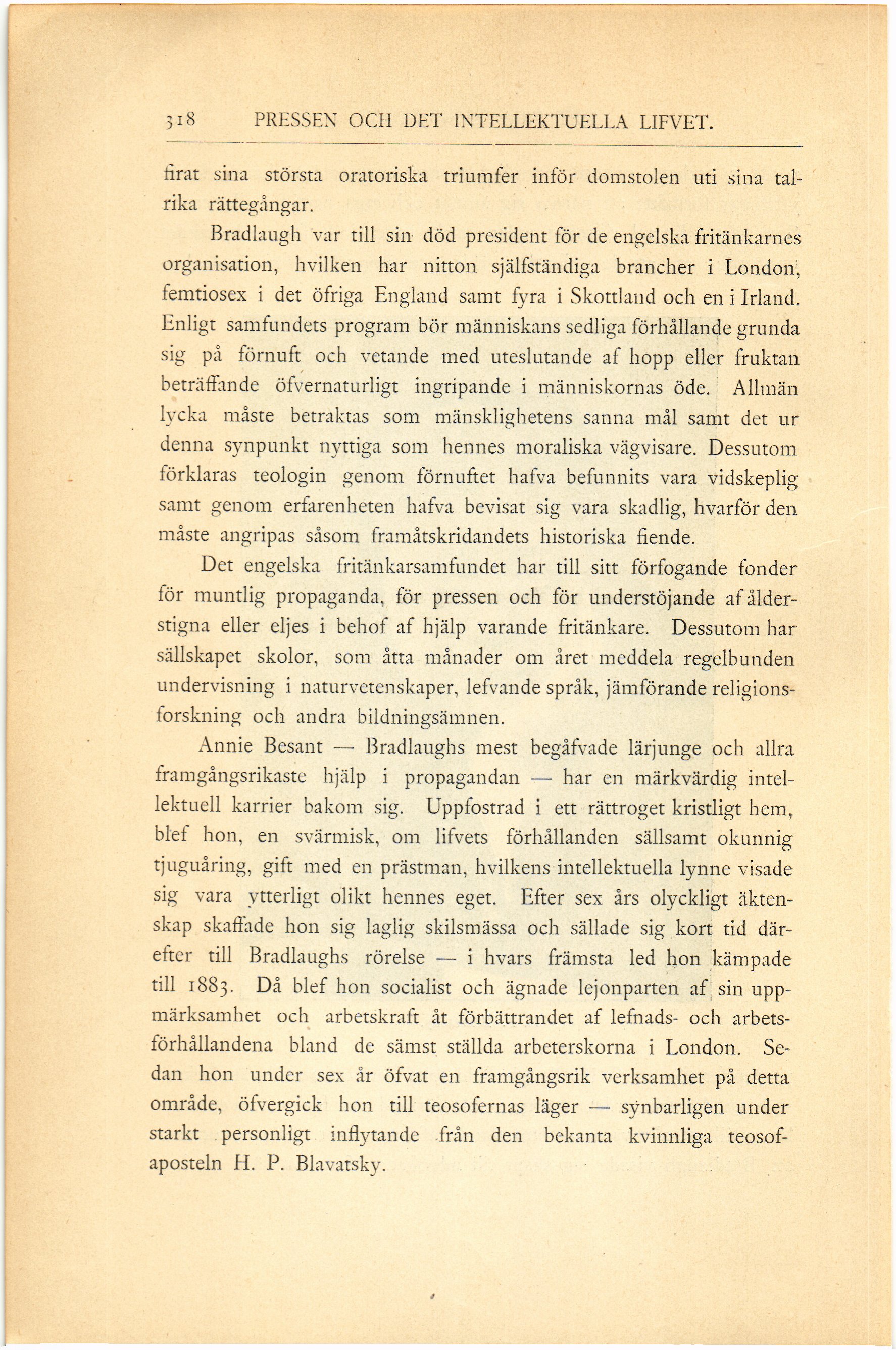 318 PRESSEN OCH DET INTELLEKTUELLA LIFVET.

firat sina största oratoriska triumfer inför domstolen uti sina talrika rättegångar.

Bradlaugh var till sin död president för de engelska fritänkarnes organisation, hvilken har nitton själfständiga brancher i London, femtiosex i det öfriga England samt fyra i Skottland och en i Irland. Enligt samfundets program bör människans sedliga förhållande grunda sig på förnuft och vetande med uteslutande af hopp eller fruktan beträffande öfvernaturligt ingripande i människornas öde. Allmän lycka måste betraktas som mänsklighetens sanna mål samt det ur denna synpunkt nyttiga som hennes moraliska vägvisare. Dessutom förklaras teologin genom förnuftet hafva befunnits vara vidskeplig samt genom erfarenheten hafva bevisat sig vara skadlig, hvarför den måste angripas såsom framåtskridandets historiska fiende.

Det engelska fritänkarsamfundet har till sitt förfogande fonder för muntlig propaganda, för pressen och för understöjande af ålderstigna eller eljes i behof af hjälp varande fritänkare. Dessutom har sällskapet skolor, som åtta månader om året meddela regelbunden undervisning i naturvetenskaper, lefvande språk, jämförande religionsforskning och andra bildningsämnen.

Annie Besant — Bradlaughs mest begåfvade lärjunge och allra framgångsrikaste hjälp i propagandan — har en märkvärdig intellektuell karrier bakom sig. Uppfostrad i ett rättroget kristligt hem, blef hon, en svärmisk, om lifvets förhållanden sällsamt okunnig tjuguåring, gift med en prästman, hvilkens intellektuella lynne visade sig vara ytterligt olikt hennes eget. Efter sex års olyckligt äktenskap skaffade hon sig laglig skilsmässa och sällade sig kort tid därefter till Bradlaughs rörelse — i hvars främsta led hon kämpade till 1883. Då blef hon socialist och ägnade lejonparten af sin uppmärksamhet och arbetskraft åt förbättrandet af lefnads- och arbetsförhållandena bland de sämst ställda arbeterskorna i London. Sedan hon under sex år öfvat en framgångsrik verksamhet på detta område, öfvergick hon till teosofernas läger — synbarligen under starkt personligt inflytande från den bekanta kvinnliga teosofaposteln H. P. Blavatsky.